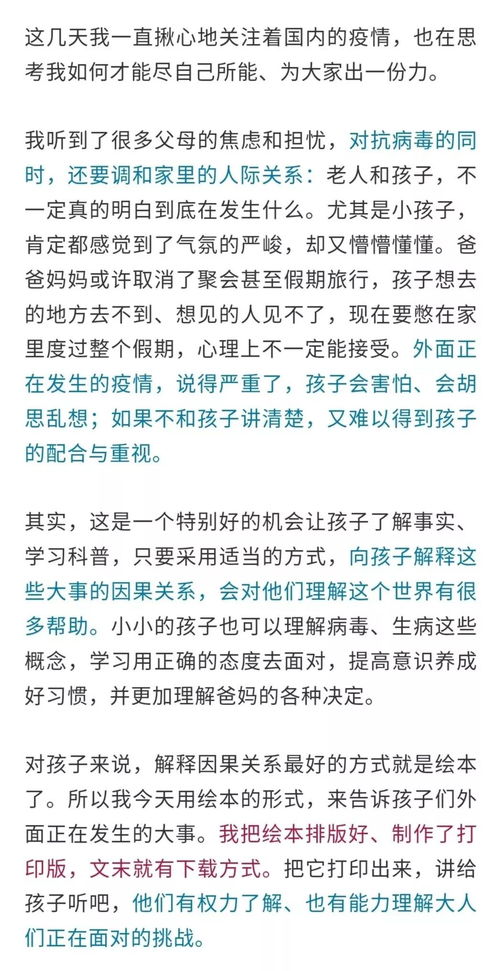 这几天我一直揪心地关注着国内的疫情，也在思考我如何才能尽自己所能、为大家出一份力。

我听到了很多父母的焦虑和担忧，对抗病毒的同时，还要调和家里的人际关系：老人和孩子，不一定真的明白到底在发生什么。尤其是小孩子，肯定都感觉到了气氛的严峻，却又懵懵懂懂。爸爸妈妈或许取消了聚会甚至假期旅行，孩子想去的地方去不到、想见的人见不了，现在要憋在家里度过整个假期，心理上不一定能接受。外面正在发生的疫情，说得严重了，孩子会害怕、会胡思乱想；如果不和孩子讲清楚，又难以得到孩子的配合与重视。

其实，这是一个特别好的机会让孩子了解事实、学习科普，只要采用适当的方式，向孩子解释这些大事的因果关系，会对他们理解这个世界有很多帮助。小小的孩子也可以理解病毒、生病这些概念，学习用正确的态度去面对，提高意识养成好习惯，并更加理解爸妈的各种决定。

对孩子来说，解释因果关系最好的方式就是绘本了。所以我今天用绘本的形式，来告诉孩子们外面正在发生的大事。我把绘本排版好、制作了打印版，文末就有下载方式。把它打印出来，讲给孩子听吧，他们有权力了解、也有能力理解大人们正在面对的挑战。